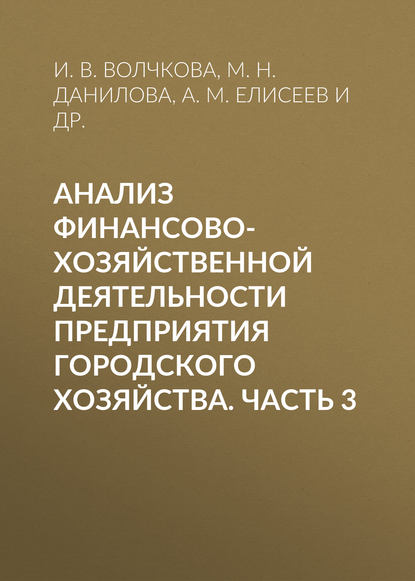 И. В. ВОЛЧКОВА, М. Н. ДАНИЛОВА, А. М. ЕЛИСЕЕВ И ДР.

АНАЛИЗ ФИНАНСОВО-ХОЗЯЙСТВЕННОЙ ДЕЯТЕЛЬНОСТИ ПРЕДПРИЯТИЯ ГОРОДСКОГО ХОЗЯЙСТВА. ЧАСТЬ 3